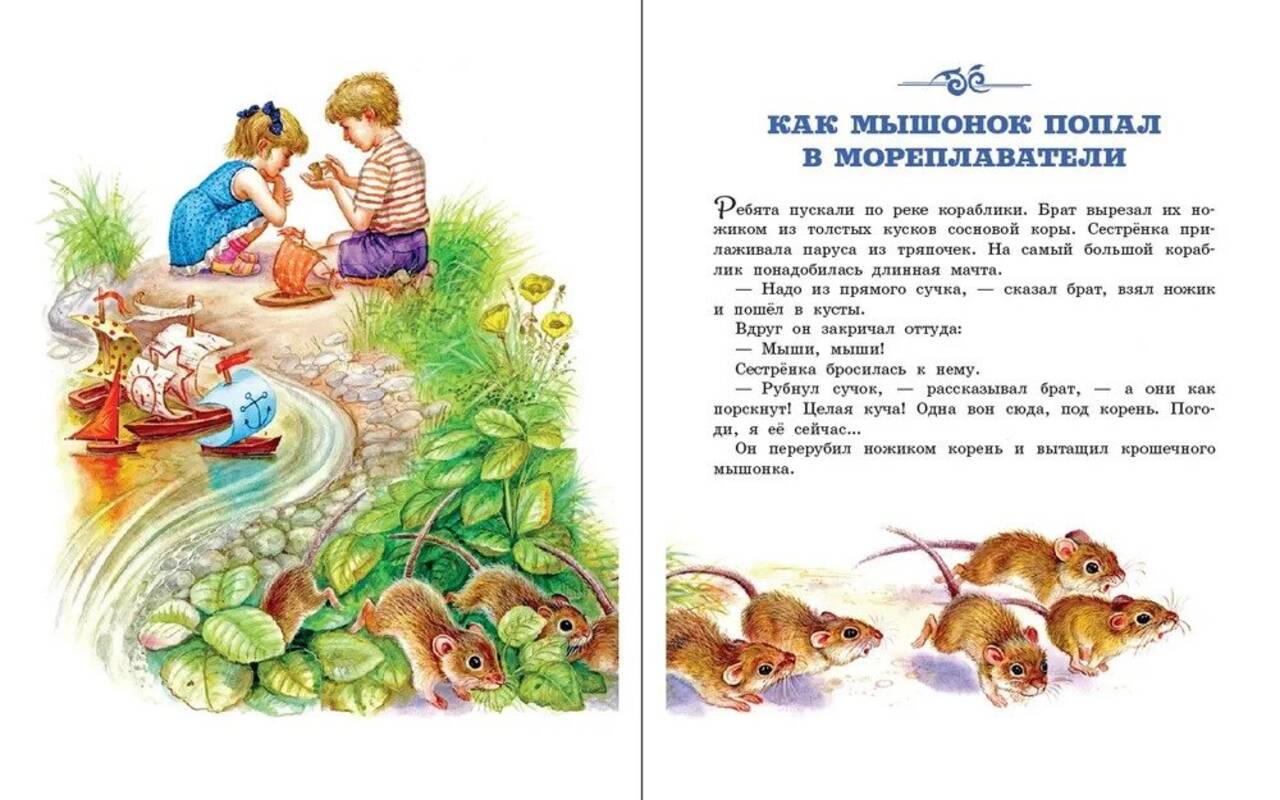 КАК МЫШОНОК ПОПАЛ
В МОРЕПЛАВАТЕЛИ

Ребята пускали по реке кораблики. Брат вырезал их ножиком из толстых кусков сосновой коры. Сестрёнка прилаживала паруса из тряпочек. На самый большой кораблик понадобилась длинная мачта.

— Надо из прямого сучка, — сказал брат, взял ножик и пошёл в кусты.

Вдруг он закричал оттуда:

— Мыши, мыши!

Сестрёнка бросилась к нему.

— Рубнул сучок, — рассказывал брат, — а они как порскнут! Целая куча! Одна вон сюда, под корень. Погоди, я её сейчас...

Он перерубил ножиком корень и вытащил крошечного мышонка.